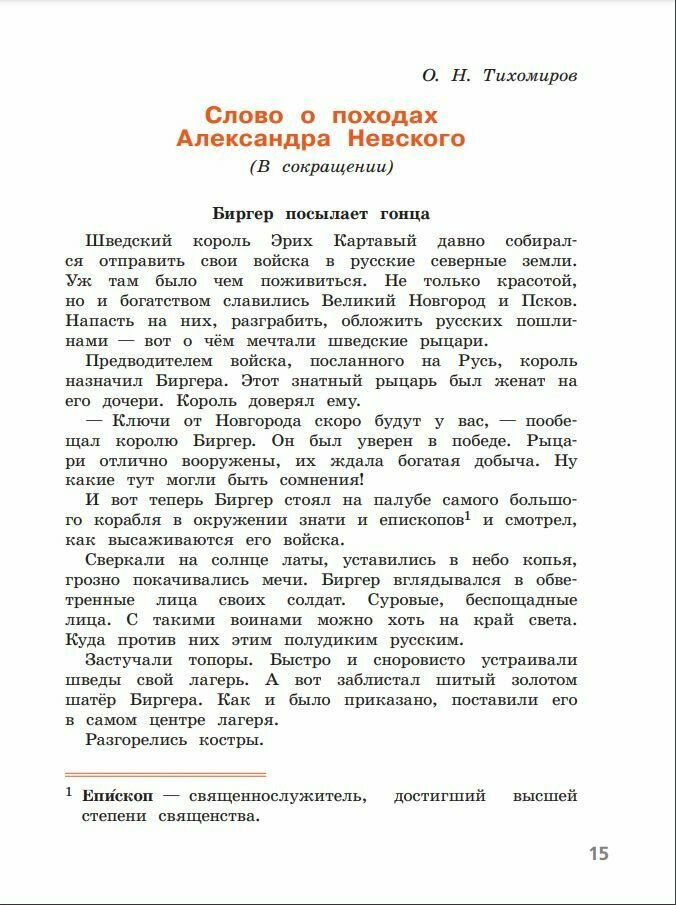 О. Н. Тихомиров

Слово о походах Александра Невского

(В сокращении)

Биргер посылает гонца

Шведский король Эрих Картавый давно собирался отправить свои войска в русские северные земли. Уж там было чем поживиться. Не только красотой, но и богатством славились Великий Новгород и Псков. Напасть на них, разграбить, обложить русских пошлинами — вот о чём мечтали шведские рыцари.

Предводителем войска, посланного на Русь, король назначил Биргера. Этот знатный рыцарь был женат на его дочери. Король доверял ему.

— Ключи от Новгорода скоро будут у вас, — пообещал королю Биргер. Он был уверен в победе. Рыцари отлично вооружены, их ждала богатая добыча. Ну какие тут могли быть сомнения!

И вот теперь Биргер стоял на палубе самого большого корабля в окружении знати и епископов$^1$ и смотрел, как высаживаются его войска.

Сверкали на солнце латы, уставились в небо копья, грозно покачивались мечи. Биргер вглядывался в обветренные лица своих солдат. Суровые, беспощадные лица. С такими воинами можно хоть на край света. Куда против них этим полудиким русским.

Застучали топоры. Быстро и сноровисто устраивали шведы свой лагерь. А вот заблистал шитый золотом шатёр Биргера. Как и было приказано, поставили его в самом центре лагеря.

Разгорелись костры.

$^1$ Епи́скоп — священнослужитель, достигший высшей степени священства.

15